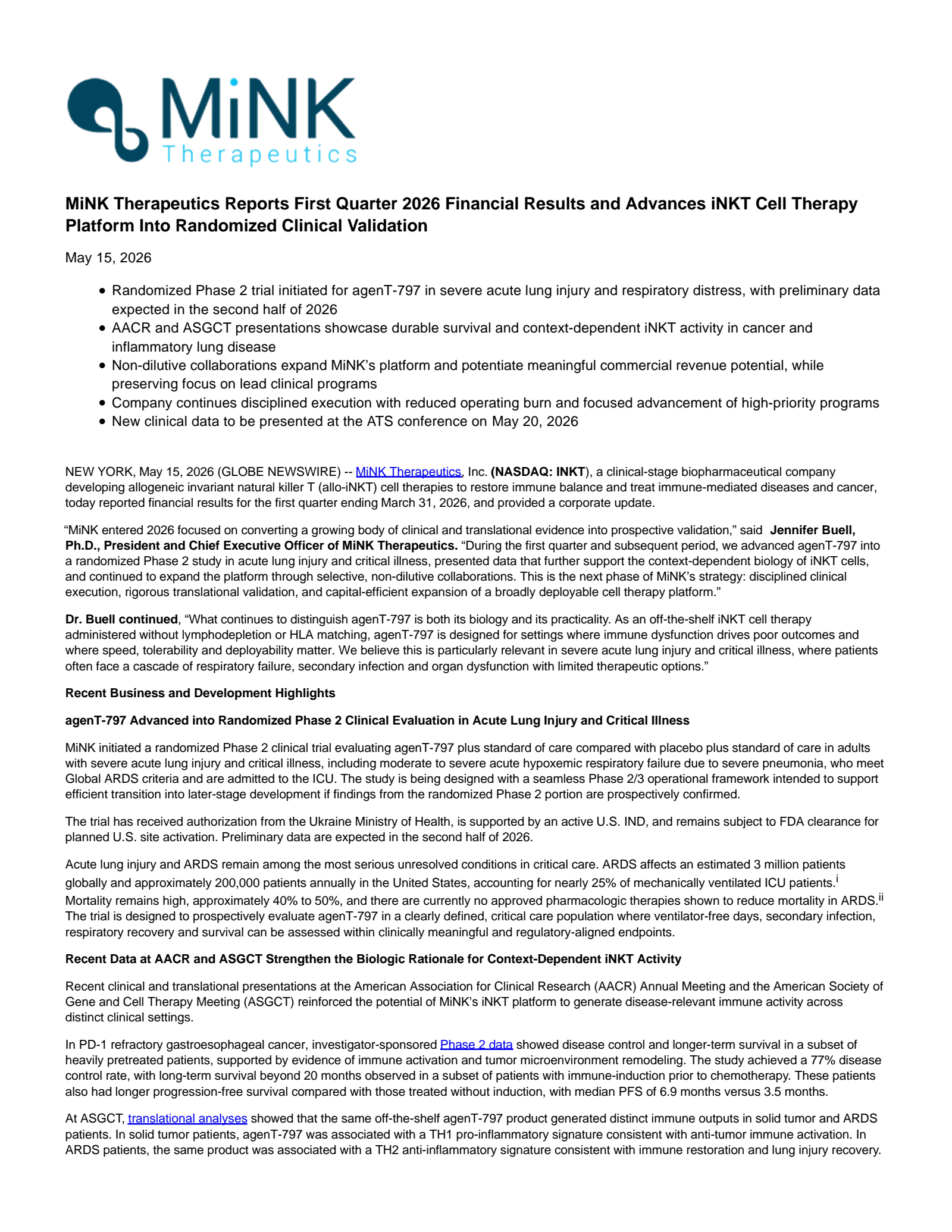 MiNK Therapeutics

MiNK Therapeutics Reports First Quarter 2026 Financial Results and Advances iNKT Cell Therapy Platform Into Randomized Clinical Validation

May 15, 2026

- Randomized Phase 2 trial initiated for agenT-797 in severe acute lung injury and respiratory distress, with preliminary data expected in the second half of 2026
- AACR and ASGCT presentations showcase durable survival and context-dependent iNKT activity in cancer and inflammatory lung disease
- Non-dilutive collaborations expand MiNK's platform and potentiate meaningful commercial revenue potential, while preserving focus on lead clinical programs
- Company continues disciplined execution with reduced operating burn and focused advancement of high-priority programs
- New clinical data to be presented at the ATS conference on May 20, 2026

NEW YORK, May 15, 2026 (GLOBE NEWSWIRE) -- MiNK Therapeutics, Inc. (NASDAQ: INKT), a clinical-stage biopharmaceutical company developing allogeneic invariant natural killer T (allo-iNKT) cell therapies to restore immune balance and treat immune-mediated diseases and cancer, today reported financial results for the first quarter ending March 31, 2026, and provided a corporate update.

"MiNK entered 2026 focused on converting a growing body of clinical and translational evidence into prospective validation," said Jennifer Buell, Ph.D., President and Chief Executive Officer of MiNK Therapeutics. "During the first quarter and subsequent period, we advanced agenT-797 into a randomized Phase 2 study in acute lung injury and critical illness, presented data that further support the context-dependent biology of iNKT cells, and continued to expand the platform through selective, non-dilutive collaborations. This is the next phase of MiNK's strategy: disciplined clinical execution, rigorous translational validation, and capital-efficient expansion of a broadly deployable cell therapy platform."

Dr. Buell continued, "What continues to distinguish agenT-797 is both its biology and its practicality. As an off-the-shelf iNKT cell therapy administered without lymphodepletion or HLA matching, agenT-797 is designed for settings where immune dysfunction drives poor outcomes and where speed, tolerability and deployability matter. We believe this is particularly relevant in severe acute lung injury and critical illness, where patients often face a cascade of respiratory failure, secondary infection and organ dysfunction with limited therapeutic options."

Recent Business and Development Highlights

agenT-797 Advanced into Randomized Phase 2 Clinical Evaluation in Acute Lung Injury and Critical Illness

MiNK initiated a randomized Phase 2 clinical trial evaluating agenT-797 plus standard of care compared with placebo plus standard of care in adults with severe acute lung injury and critical illness, including moderate to severe acute hypoxemic respiratory failure due to severe pneumonia, who meet Global ARDS criteria and are admitted to the ICU. The study is being designed with a seamless Phase 2/3 operational framework intended to support efficient transition into later-stage development if findings from the randomized Phase 2 portion are prospectively confirmed.

The trial has received authorization from the Ukraine Ministry of Health, is supported by an active U.S. IND, and remains subject to FDA clearance for planned U.S. site activation. Preliminary data are expected in the second half of 2026.

Acute lung injury and ARDS remain among the most serious unresolved conditions in critical care. ARDS affects an estimated 3 million patients globally and approximately 200,000 patients annually in the United States, accounting for nearly 25% of mechanically ventilated ICU patients.$^{i}$ Mortality remains high, approximately 40% to 50%, and there are currently no approved pharmacologic therapies shown to reduce mortality in ARDS.$^{ii}$ The trial is designed to prospectively evaluate agenT-797 in a clearly defined, critical care population where ventilator-free days, secondary infection, respiratory recovery and survival can be assessed within clinically meaningful and regulatory-aligned endpoints.

Recent Data at AACR and ASGCT Strengthen the Biologic Rationale for Context-Dependent iNKT Activity

Recent clinical and translational presentations at the American Association for Clinical Research (AACR) Annual Meeting and the American Society of Gene and Cell Therapy Meeting (ASGCT) reinforced the potential of MiNK's iNKT platform to generate disease-relevant immune activity across distinct clinical settings.

In PD-1 refractory gastroesophageal cancer, investigator-sponsored Phase 2 data showed disease control and longer-term survival in a subset of heavily pretreated patients, supported by evidence of immune activation and tumor microenvironment remodeling. The study achieved a 77% disease control rate, with long-term survival beyond 20 months observed in a subset of patients with immune-induction prior to chemotherapy. These patients also had longer progression-free survival compared with those treated without induction, with median PFS of 6.9 months versus 3.5 months.

At ASGCT, translational analyses showed that the same off-the-shelf agenT-797 product generated distinct immune outputs in solid tumor and ARDS patients. In solid tumor patients, agenT-797 was associated with a TH1 pro-inflammatory signature consistent with anti-tumor immune activation. In ARDS patients, the same product was associated with a TH2 anti-inflammatory signature consistent with immune restoration and lung injury recovery.